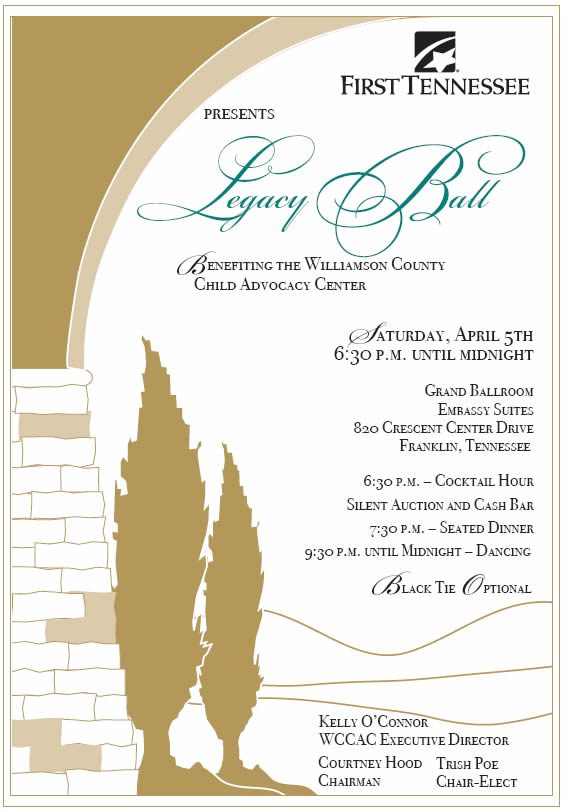 FIRST TENNESSEE

PRESENTS

Legacy Ball

BENEFITING THE WILLIAMSON COUNTY
CHILD ADVOCACY CENTER

SATURDAY, APRIL 5TH
6:30 P.M. UNTIL MIDNIGHT

GRAND BALLROOM
EMBASSY SUITES
820 CRESCENT CENTER DRIVE
FRANKLIN, TENNESSEE

6:30 P.M. – COCKTAIL HOUR
SILENT AUCTION AND CASH BAR
7:30 P.M. – SEATED DINNER
9:30 P.M. UNTIL MIDNIGHT – DANCING

BLACK TIE OPTIONAL

KELLY O'CONNOR
WCCAC EXECUTIVE DIRECTOR

COURTNEY HOOD
CHAIRMAN

TRISH POE
CHAIR-ELECT